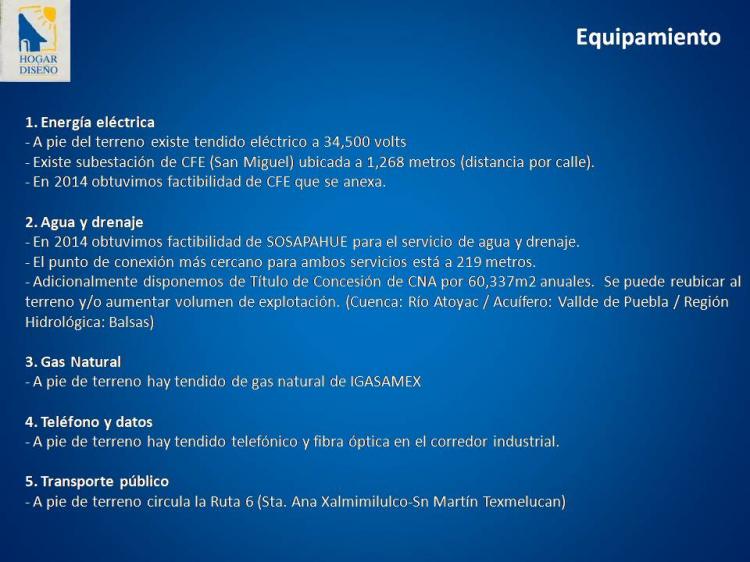 HOGAR DISEÑO

Equipamiento

1. Energía eléctrica
- A pie del terreno existe tendido eléctrico a 34,500 volts
- Existe subestación de CFE (San Miguel) ubicada a 1,268 metros (distancia por calle).
- En 2014 obtuvimos factibilidad de CFE que se anexa.

2. Agua y drenaje
- En 2014 obtuvimos factibilidad de SOSAPAHUE para el servicio de agua y drenaje.
- El punto de conexión más cercano para ambos servicios está a 219 metros.
- Adicionalmente disponemos de Título de Concesión de CNA por 60,337m2 anuales. Se puede reubicar al terreno y/o aumentar volumen de explotación. (Cuenca: Río Atoyac / Acuífero: Vallde de Puebla / Región Hidrológica: Balsas)

3. Gas Natural
- A pie de terreno hay tendido de gas natural de IGASAMEX

4. Teléfono y datos
- A pie de terreno hay tendido telefónico y fibra óptica en el corredor industrial.

5. Transporte público
- A pie de terreno circula la Ruta 6 (Sta. Ana Xalmimilulco-Sn Martín Texmelucan)